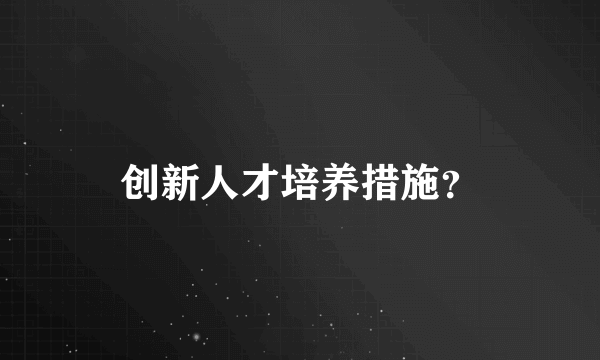 创新人才培养措施?